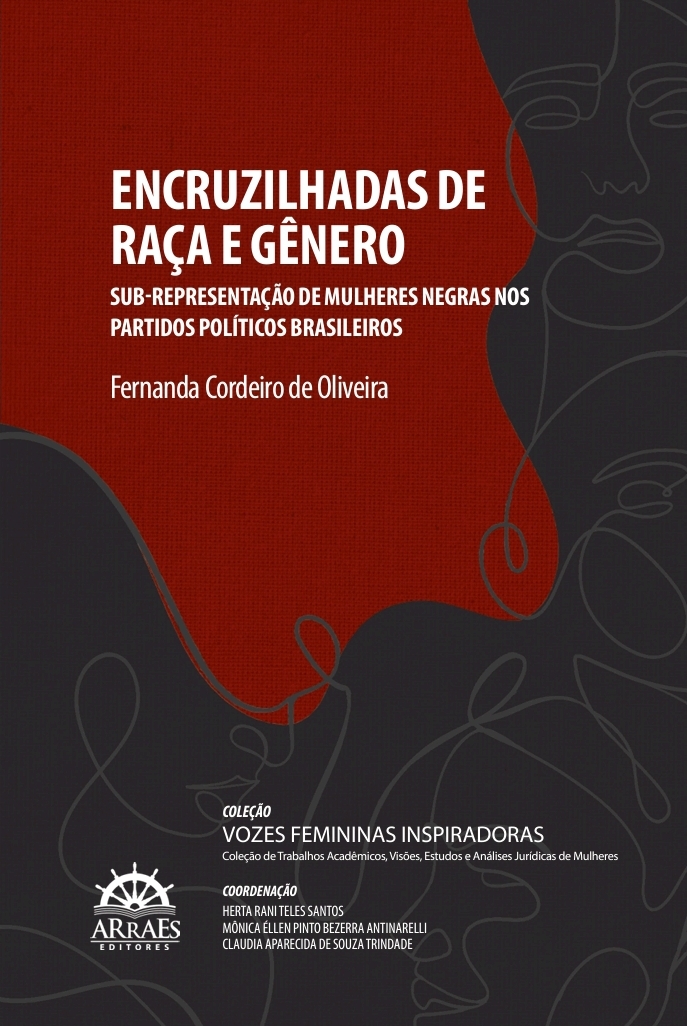 ENCRUZILHADAS DE RAÇA E GÊNERO

SUB-REPRESENTAÇÃO DE MULHERES NEGRAS NOS PARTIDOS POLÍTICOS BRASILEIROS

Fernanda Cordeiro de Oliveira

COLEÇÃO
VOZES FEMININAS INSPIRADORAS
Coleção de Trabalhos Acadêmicos, Visões, Estudos e Análises Jurídicas de Mulheres

COORDENAÇÃO
HERTA RANI TELES SANTOS
MÔNICA ÉLLEN PINTO BEZERRA ANTINARELLI
CLAUDIA APARECIDA DE SOUZA TRINDADE

ARRAES
EDITORES